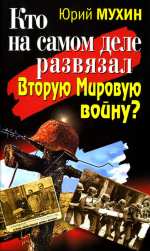 Юрий МУХИН

Кто на самом деле развязал Вторую Мировую войну?